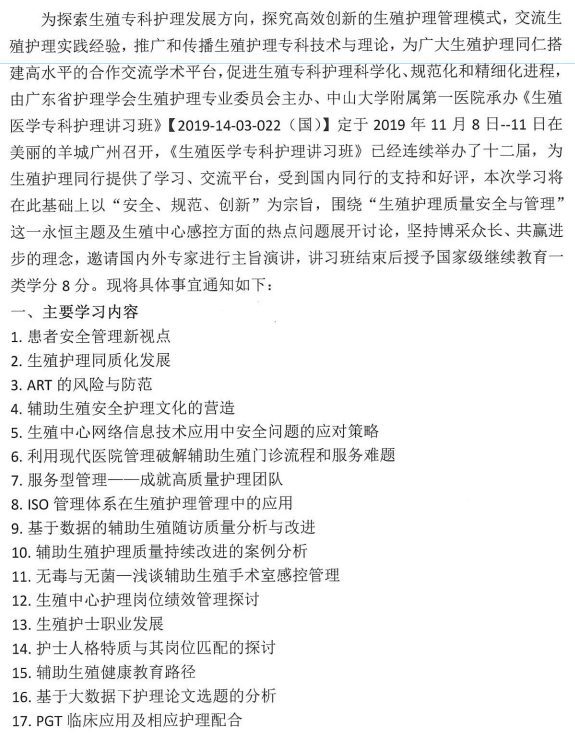 为探索生殖专科护理发展方向，探究高效创新的生殖护理管理模式，交流生殖护理实践经验，推广和传播生殖护理专科技术与理论，为广大生殖护理同仁搭建高水平的合作交流学术平台，促进生殖专科护理科学化、规范化和精细化进程，由广东省护理学会生殖护理专业委员会主办、中山大学附属第一医院承办《生殖医学专科护理讲习班》【2019-14-03-022（国）】定于 2019 年 11 月 8 日--11 日在美丽的羊城广州召开，《生殖医学专科护理讲习班》已经连续举办了十二届，为生殖护理同行提供了学习、交流平台，受到国内同行的支持和好评，本次学习将在此基础上以“安全、规范、创新”为宗旨，围绕“生殖护理质量安全与管理”这一永恒主题及生殖中心感控方面的热点问题展开讨论，坚持博采众长、共赢进步的理念，邀请国内外专家进行主旨演讲，讲习班结束后授予国家级继续教育一类学分 8 分。现将具体事宜通知如下：

一、主要学习内容
1. 患者安全管理新视点
2. 生殖护理同质化发展
3. ART 的风险与防范
4. 辅助生殖安全护理文化的营造
5. 生殖中心网络信息技术应用中安全问题的应对策略
6. 利用现代医院管理破解辅助生殖门诊流程和服务难题
7. 服务型管理——成就高质量护理团队
8. ISO 管理体系在生殖护理管理中的应用
9. 基于数据的辅助生殖随访质量分析与改进
10. 辅助生殖护理质量持续改进的案例分析
11. 无毒与无菌—浅谈辅助生殖手术室感控管理
12. 生殖中心护理岗位绩效管理探讨
13. 生殖护士职业发展
14. 护士人格特质与其岗位匹配的探讨
15. 辅助生殖健康教育路径
16. 基于大数据下护理论文选题的分析
17. PGT 临床应用及相应护理配合